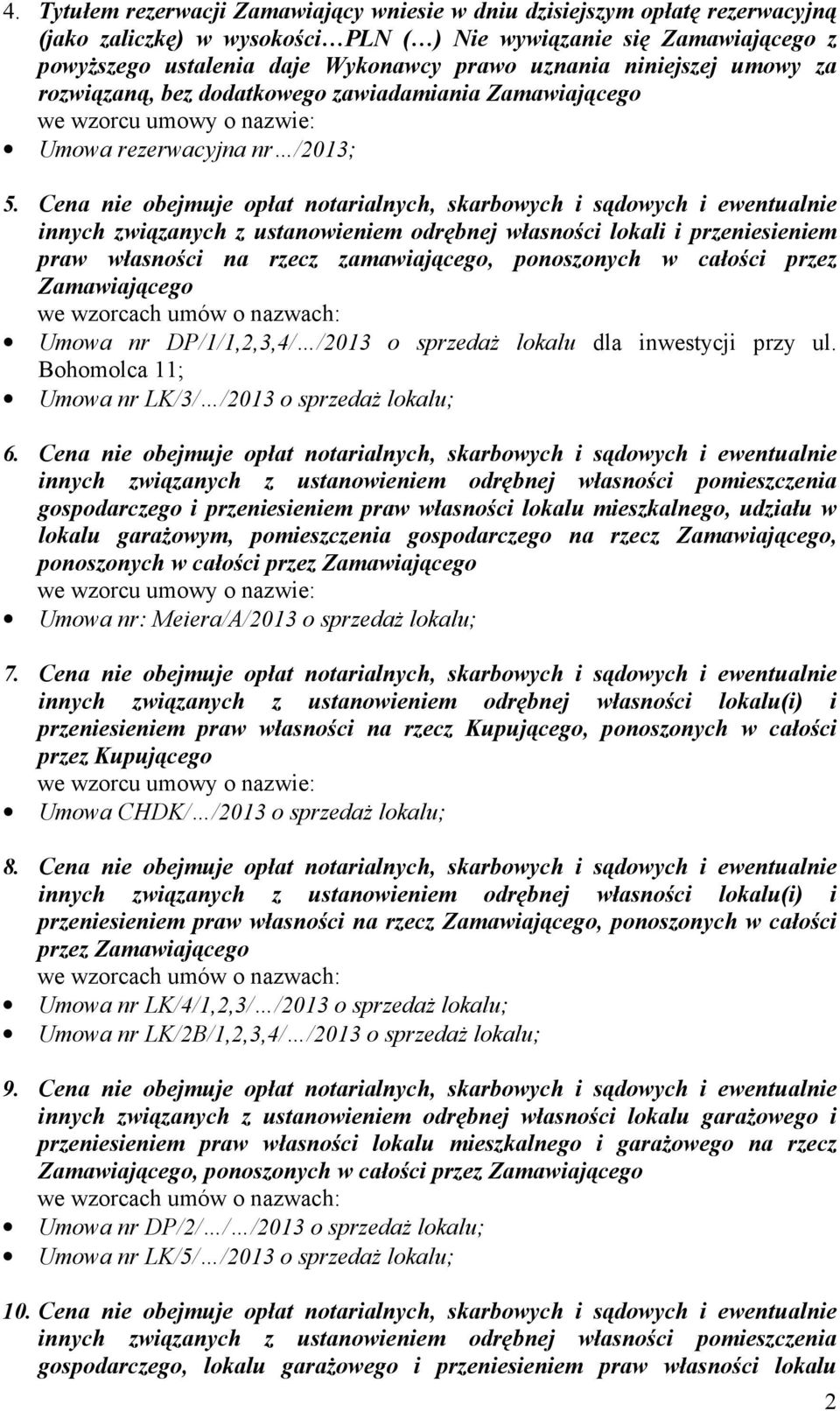 4. Tytułem rezerwacji Zamawiający wniesie w dniu dzisiejszym opłatę rezerwacyjną (jako zaliczkę) w wysokości…PLN (…) Nie wywiązanie się Zamawiającego z powyższego ustalenia daje Wykonawcy prawo uznania niniejszej umowy za rozwiązaną, bez dodatkowego zawiadamiania Zamawiającego
we wzorcu umowy o nazwie:
• Umowa rezerwacyjna nr…/2013;

5. Cena nie obejmuje opłat notarialnych, skarbowych i sądowych i ewentualnie innych związanych z ustanowieniem odrębnej własności lokali i przeniesieniem praw własności na rzecz zamawiającego, ponoszonych w całości przez Zamawiającego
we wzorcach umów o nazwach:
• Umowa nr DP/1/1,2,3,4/…/2013 o sprzedaż lokalu dla inwestycji przy ul. Bohomolca 11;
• Umowa nr LK/3/…/2013 o sprzedaż lokalu;

6. Cena nie obejmuje opłat notarialnych, skarbowych i sądowych i ewentualnie innych związanych z ustanowieniem odrębnej własności pomieszczenia gospodarczego i przeniesieniem praw własności lokalu mieszkalnego, udziału w lokalu garażowym, pomieszczenia gospodarczego na rzecz Zamawiającego, ponoszonych w całości przez Zamawiającego
we wzorcu umowy o nazwie:
• Umowa nr: Meiera/A/2013 o sprzedaż lokalu;

7. Cena nie obejmuje opłat notarialnych, skarbowych i sądowych i ewentualnie innych związanych z ustanowieniem odrębnej własności lokalu(i) i przeniesieniem praw własności na rzecz Kupującego, ponoszonych w całości przez Kupującego
we wzorcu umowy o nazwie:
• Umowa CHDK/…/2013 o sprzedaż lokalu;

8. Cena nie obejmuje opłat notarialnych, skarbowych i sądowych i ewentualnie innych związanych z ustanowieniem odrębnej własności lokalu(i) i przeniesieniem praw własności na rzecz Zamawiającego, ponoszonych w całości przez Zamawiającego
we wzorcach umów o nazwach:
• Umowa nr LK/4/1,2,3/…/2013 o sprzedaż lokalu;
• Umowa nr LK/2B/1,2,3,4/…/2013 o sprzedaż lokalu;

9. Cena nie obejmuje opłat notarialnych, skarbowych i sądowych i ewentualnie innych związanych z ustanowieniem odrębnej własności lokalu garażowego i przeniesieniem praw własności lokalu mieszkalnego i garażowego na rzecz Zamawiającego, ponoszonych w całości przez Zamawiającego
we wzorcach umów o nazwach:
• Umowa nr DP/2/…/…/2013 o sprzedaż lokalu;
• Umowa nr LK/5/…/2013 o sprzedaż lokalu;

10. Cena nie obejmuje opłat notarialnych, skarbowych i sądowych i ewentualnie innych związanych z ustanowieniem odrębnej własności pomieszczenia gospodarczego, lokalu garażowego i przeniesieniem praw własności lokalu

2